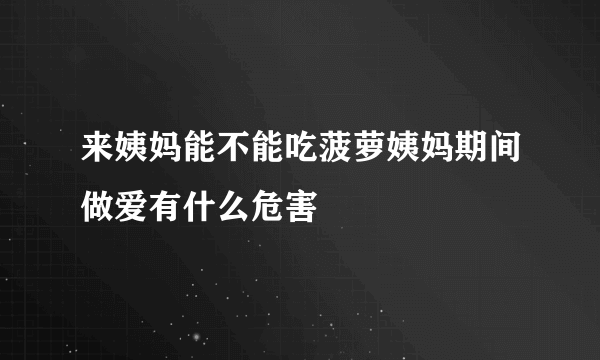 来姨妈能不能吃菠萝姨妈期间做爱有什么危害